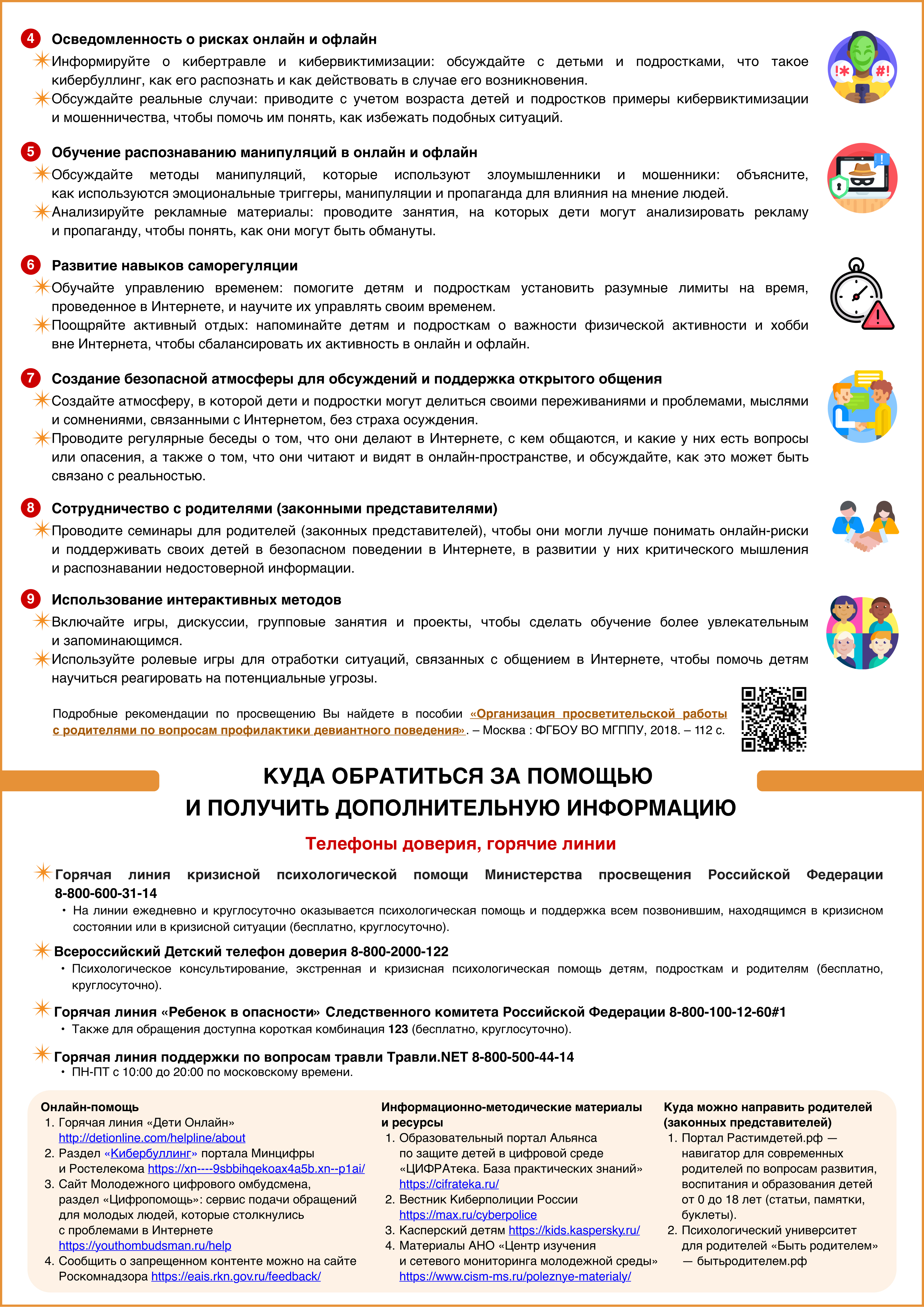 4 Осведомленность о рисках онлайн и офлайн

Информируйте о кибертравле и кибервиктимизации: обсуждайте с детьми и подростками, что такое кибербуллинг, как его распознать и как действовать в случае его возникновения.

Обсуждайте реальные случаи: приводите с учетом возраста детей и подростков примеры кибервиктимизации и мошенничества, чтобы помочь им понять, как избежать подобных ситуаций.

5 Обучение распознаванию манипуляций в онлайн и офлайн

Обсуждайте методы манипуляций, которые используют злоумышленники и мошенники: объясните, как используются эмоциональные триггеры, манипуляции и пропаганда для влияния на мнение людей.

Анализируйте рекламные материалы: проводите занятия, на которых дети могут анализировать рекламу и пропаганду, чтобы понять, как они могут быть обмануты.

6 Развитие навыков саморегуляции

Обучайте управлению временем: помогите детям и подросткам установить разумные лимиты на время, проведенное в Интернете, и научите их управлять своим временем.

Поощряйте активный отдых: напоминайте детям и подросткам о важности физической активности и хобби вне Интернета, чтобы сбалансировать их активность в онлайн и офлайн.

7 Создание безопасной атмосферы для обсуждений и поддержка открытого общения

Создайте атмосферу, в которой дети и подростки могут делиться своими переживаниями и проблемами, мыслями и сомнениями, связанными с Интернетом, без страха осуждения.

Проводите регулярные беседы о том, что они делают в Интернете, с кем общаются, и какие у них есть вопросы или опасения, а также о том, что они читают и видят в онлайн-пространстве, и обсуждайте, как это может быть связано с реальностью.

8 Сотрудничество с родителями (законными представителями)

Проводите семинары для родителей (законных представителей), чтобы они могли лучше понимать онлайн-риски и поддерживать своих детей в безопасном поведении в Интернете, в развитии у них критического мышления и распознавании недостоверной информации.

9 Использование интерактивных методов

Включайте игры, дискуссии, групповые занятия и проекты, чтобы сделать обучение более увлекательным и запоминающимся.

Используйте ролевые игры для отработки ситуаций, связанных с общением в Интернете, чтобы помочь детям научиться реагировать на потенциальные угрозы.

Подробные рекомендации по просвещению Вы найдете в пособии «Организация просветительской работы с родителями по вопросам профилактики девиантного поведения». – Москва : ФГБОУ ВО МГППУ, 2018. – 112 с.

КУДА ОБРАТИТЬСЯ ЗА ПОМОЩЬЮ
И ПОЛУЧИТЬ ДОПОЛНИТЕЛЬНУЮ ИНФОРМАЦИЮ

Телефоны доверия, горячие линии

Горячая линия кризисной психологической помощи Министерства просвещения Российской Федерации 8-800-600-31-14
• На линии ежедневно и круглосуточно оказывается психологическая помощь и поддержка всем позвонившим, находящимся в кризисном состоянии или в кризисной ситуации (бесплатно, круглосуточно).

Всероссийский Детский телефон доверия 8-800-2000-122
• Психологическое консультирование, экстренная и кризисная психологическая помощь детям, подросткам и родителям (бесплатно, круглосуточно).

Горячая линия «Ребенок в опасности» Следственного комитета Российской Федерации 8-800-100-12-60#1
• Также для обращения доступна короткая комбинация 123 (бесплатно, круглосуточно).

Горячая линия поддержки по вопросам травли Травли.NET 8-800-500-44-14
• ПН-ПТ с 10:00 до 20:00 по московскому времени.

Онлайн-помощь
1. Горячая линия «Дети Онлайн» http://detionline.com/helpline/about
2. Раздел «Кибербуллинг» портала Минцифры и Ростелекома https://xn----9sbbihqekoax4a5b.xn--p1ai/
3. Сайт Молодежного цифрового омбудсмена, раздел «Цифропомощь»: сервис подачи обращений для молодых людей, которые столкнулись с проблемами в Интернете https://youthombudsman.ru/help
4. Сообщить о запрещенном контенте можно на сайте Роскомнадзора https://eais.rkn.gov.ru/feedback/

Информационно-методические материалы и ресурсы
1. Образовательный портал Альянса по защите детей в цифровой среде «ЦИФРАтека. База практических знаний» https://cifrateka.ru/
2. Вестник Киберполиции России https://max.ru/cyberpolice
3. Касперский детям https://kids.kaspersky.ru/
4. Материалы АНО «Центр изучения и сетевого мониторинга молодежной среды» https://www.cism-ms.ru/poleznye-materialy/

Куда можно направить родителей (законных представителей)
1. Портал Растимдетей.рф — навигатор для современных родителей по вопросам развития, воспитания и образования детей от 0 до 18 лет (статьи, памятки, буклеты).
2. Психологический университет для родителей «Быть родителем» — бытьродителем.рф